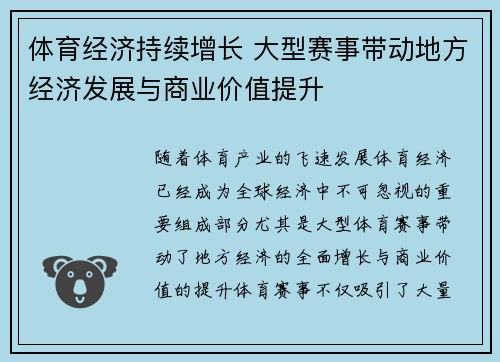 体育经济持续增长 大型赛事带动地方经济发展与商业价值提升

随着体育产业的飞速发展体育经济已经成为全球经济中不可忽视的重要组成部分尤其是大型体育赛事带动了地方经济的全面增长与商业价值的提升体育赛事不仅吸引了大量